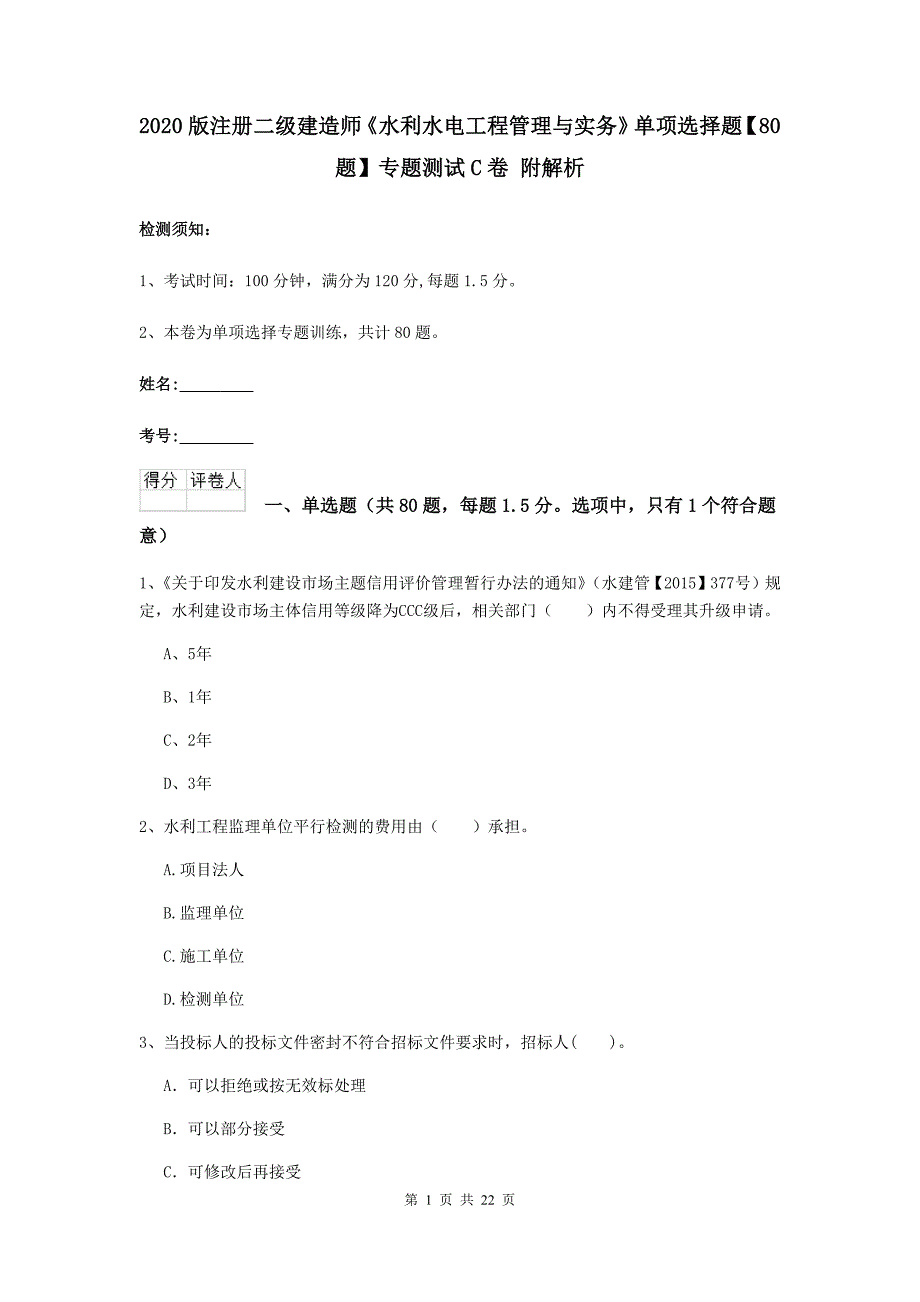 2020版注册二级建造师《水利水电工程管理与实务》单项选择题【80题】专题测试C卷 附解析

检测须知：

1、考试时间：100分钟，满分为120分，每题1.5分。

2、本卷为单项选择专题训练，共计80题。

姓名：_________

考号：_________

| 得分 | 评卷人 |
|---|---|
|  |  |

一、单选题（共80题，每题1.5分。选项中，只有1个符合题意）

1、《关于印发水利建设市场主题信用评价管理暂行办法的通知》（水建管【2015】377号）规定，水利建设市场主体信用等级降为CCC级后，相关部门（　　）内不得受理其升级申请。

A、5年

B、1年

C、2年

D、3年

2、水利工程监理单位平行检测的费用由（　　）承担。

A.项目法人

B.监理单位

C.施工单位

D.检测单位

3、当投标人的投标文件密封不符合招标文件要求时，招标人(　　)。

A. 可以拒绝或按无效标处理

B. 可以部分接受

C. 可修改后再接受

第 1 页 共 22 页